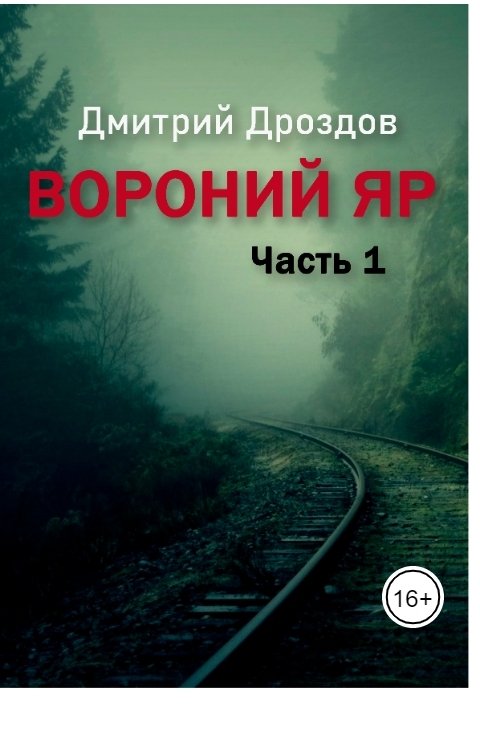 Дмитрий Дроздов

ВОРОНИЙ ЯР

Часть 1

16+